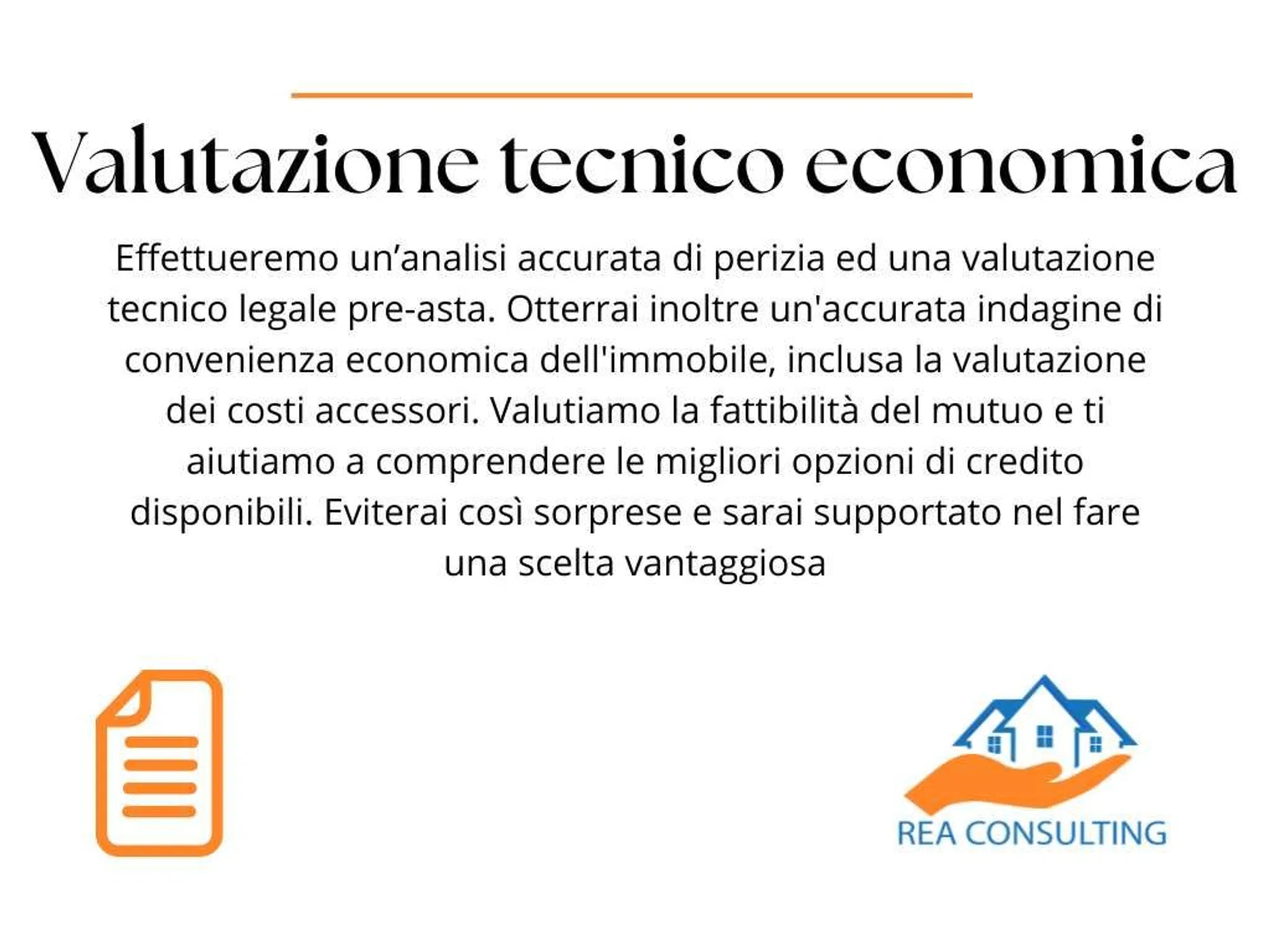 Valutazione tecnico economica

Effettueremo un'analisi accurata di perizia ed una valutazione tecnico legale pre-asta. Otterrai inoltre un'accurata indagine di convenienza economica dell'immobile, inclusa la valutazione dei costi accessori. Valutiamo la fattibilità del mutuo e ti aiutiamo a comprendere le migliori opzioni di credito disponibili. Eviterai così sorprese e sarai supportato nel fare una scelta vantaggiosa

REA CONSULTING